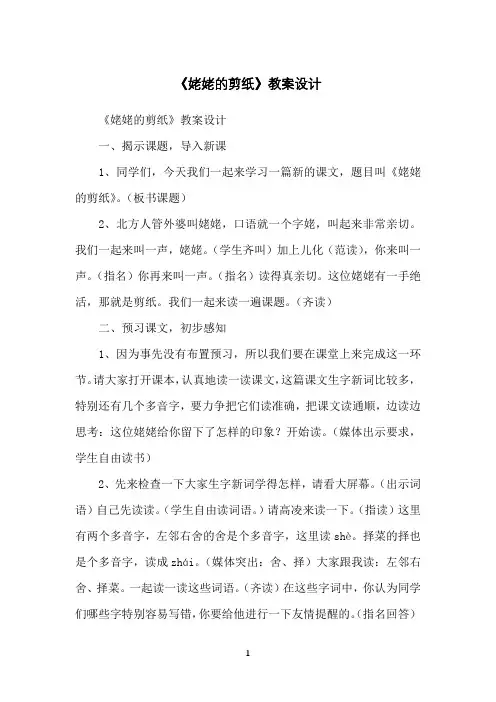 《姥姥的剪纸》教案设计

《姥姥的剪纸》教案设计

一、揭示课题，导入新课

1、同学们，今天我们一起来学习一篇新的课文，题目叫《姥姥的剪纸》。（板书课题）

2、北方人管外婆叫姥姥，口语就一个字姥，叫起来非常亲切。我们一起来叫一声，姥姥。（学生齐叫）加上儿化（范读），你来叫一声。（指名）你再来叫一声。（指名）读得真亲切。这位姥姥有一手绝活，那就是剪纸。我们一起来读一遍课题。（齐读）

二、预习课文，初步感知

1、因为事先没有布置预习，所以我们要在课堂上来完成这一环节。请大家打开课本，认真地读一读课文，这篇课文生字新词比较多，特别还有几个多音字，要力争把它们读准确，把课文读通顺，边读边思考：这位姥姥给你留下了怎样的印象？开始读。（媒体出示要求，学生自由读书）

2、先来检查一下大家生字新词学得怎样，请看大屏幕。（出示词语）自己先读读。（学生自由读词语。）请高凌来读一下。（指读）这里有两个多音字，左邻右舍的舍是个多音字，这里读 shè。择菜的择也是个多音字，读成 zhái。（媒体突出：舍、择）大家跟我读：左邻右舍、择菜。一起读一读这些词语。（齐读）在这些字词中，你认为同学们哪些字特别容易写错，你要给他进行一下友情提醒的。（指名回答）

1